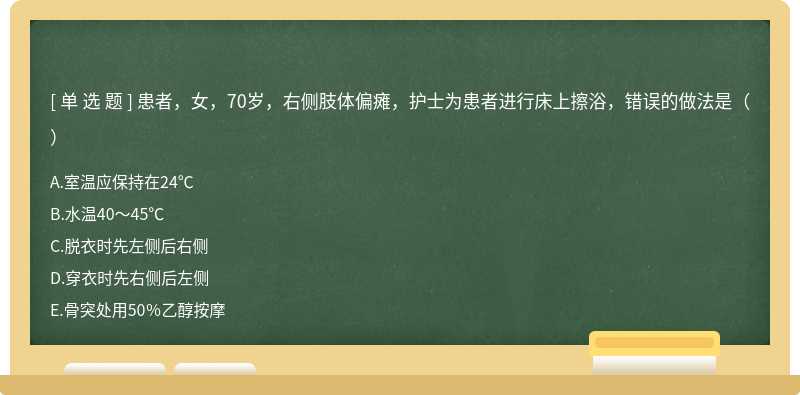 [ 单 选 题 ] 患者，女，70岁，右侧肢体偏瘫，护士为患者进行床上擦浴，错误的做法是（ ）

A.室温应保持在24℃
B.水温40～45℃
C.脱衣时先左侧后右侧
D.穿衣时先右侧后左侧
E.骨突处用50%乙醇按摩